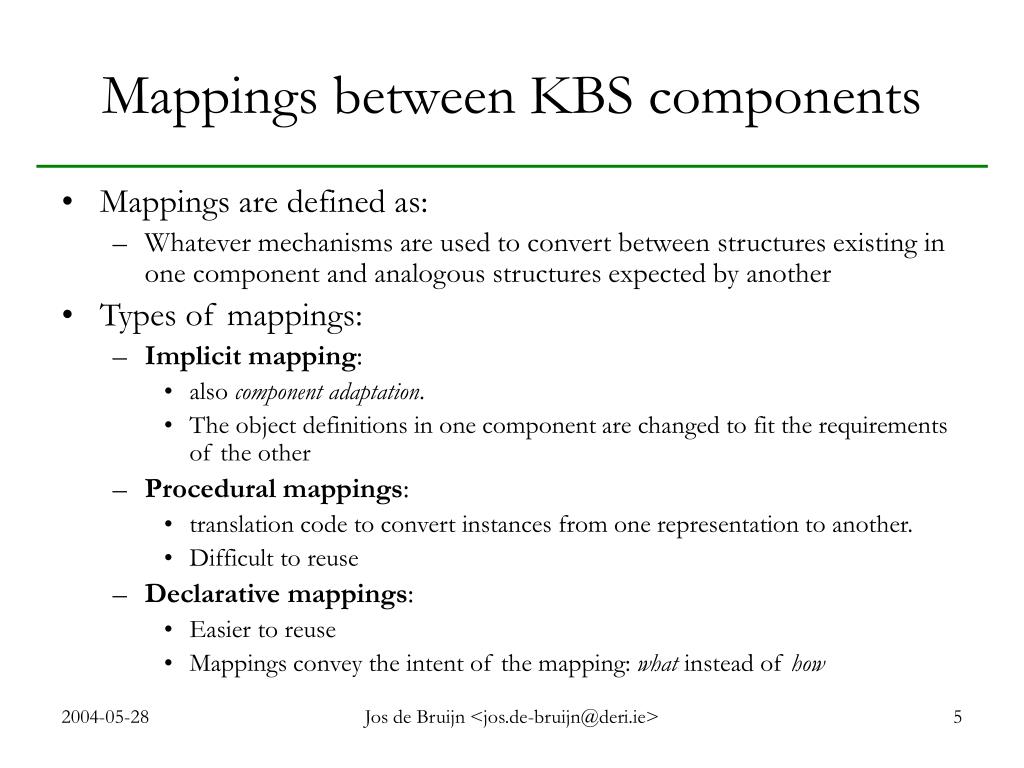 Mappings between KBS components

• Mappings are defined as:
  – Whatever mechanisms are used to convert between structures existing in one component and analogous structures expected by another
• Types of mappings:
  – Implicit mapping:
    • also component adaptation.
    • The object definitions in one component are changed to fit the requirements of the other
  – Procedural mappings:
    • translation code to convert instances from one representation to another.
    • Difficult to reuse
  – Declarative mappings:
    • Easier to reuse
    • Mappings convey the intent of the mapping: what instead of how

2004-05-28

Jos de Bruijn <jos.de-bruijn@deri.ie>

5